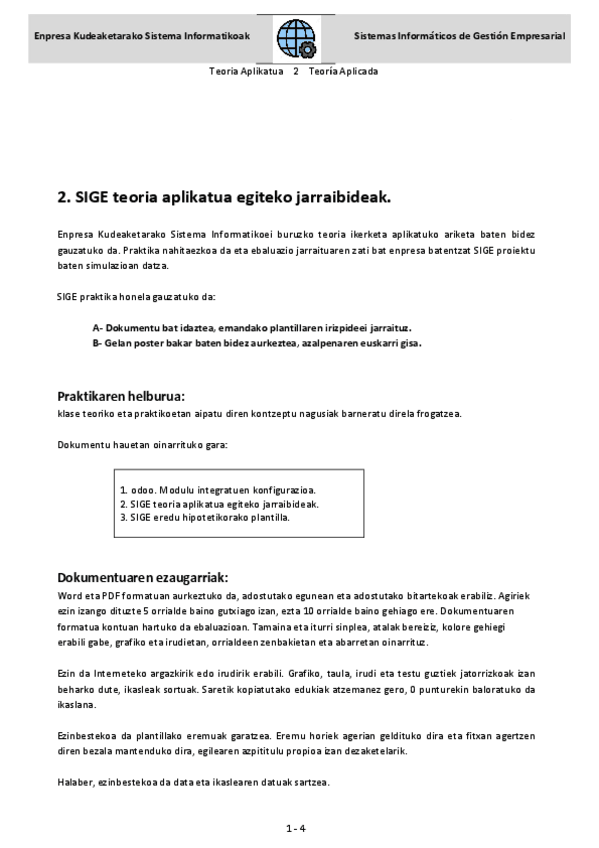 Enpresa Kudeaketarako Sistema Informatikoak

Sistemas Informáticos de Gestión Empresarial

Teoria Aplikatua 2 Teoría Aplicada

2. SIGE teoria aplikatua egiteko jarraibideak.

Enpresa Kudeaketarako Sistema Informatikoei buruzko teoria ikerketa aplikatuko ariketa baten bidez gauzatuko da. Praktika nahitaezkoa da eta ebaluazio jarraituaren zati bat enpresa batentzat SIGE proiektu baten simulazioan datza.

SIGE praktika honela gauzatuko da:

A- Dokumentu bat idaztea, emandako plantillaren irizpideei jarraituz.
B- Gelan poster bakar baten bidez aurkeztea, azalpenaren euskarri gisa.

Praktikaren helburua:
klase teoriko eta praktikoetan aipatu diren kontzeptu nagusiak barneratu direla frogatzea.

Dokumentu hauetan oinarrituko gara:

1. odoo. Modulu integratuen konfigurazioa.
2. SIGE teoria aplikatua egiteko jarraibideak.
3. SIGE eredu hipotetikorako plantilla.

Dokumentuaren ezaugarriak:
Word eta PDF formatuan aurkeztuko da, adostutako egunean eta adostutako bitartekoak erabiliz. Agiriek ezin izango dituzte 5 orrialde baino gutxiago izan, ezta 10 orrialde baino gehiago ere. Dokumentuaren formatua kontuan hartuko da ebaluazioan. Tamaina eta iturri sinplea, atalak bereiziz, kolore gehiegi erabili gabe, grafiko eta irudietan, orrialdeen zenbakietan eta abarretan oinarrituz.

Ezin da Interneteko argazkirik edo irudirik erabili. Grafiko, taula, irudi eta testu guztiek jatorrizkoak izan beharko dute, ikasleak sortuak. Saretik kopiatutako edukiak atzemanez gero, 0 punturekin baloratuko da ikaslana.

Ezinbestekoa da plantillako eremuak garatzea. Eremu horiek agerian geldituko dira eta fitxan agertzen diren bezala mantenduko dira, egilearen azpititulu propioa izan dezaketelarik.

Halaber, ezinbestekoa da data eta ikaslearen datuak sartzea.

1 - 4